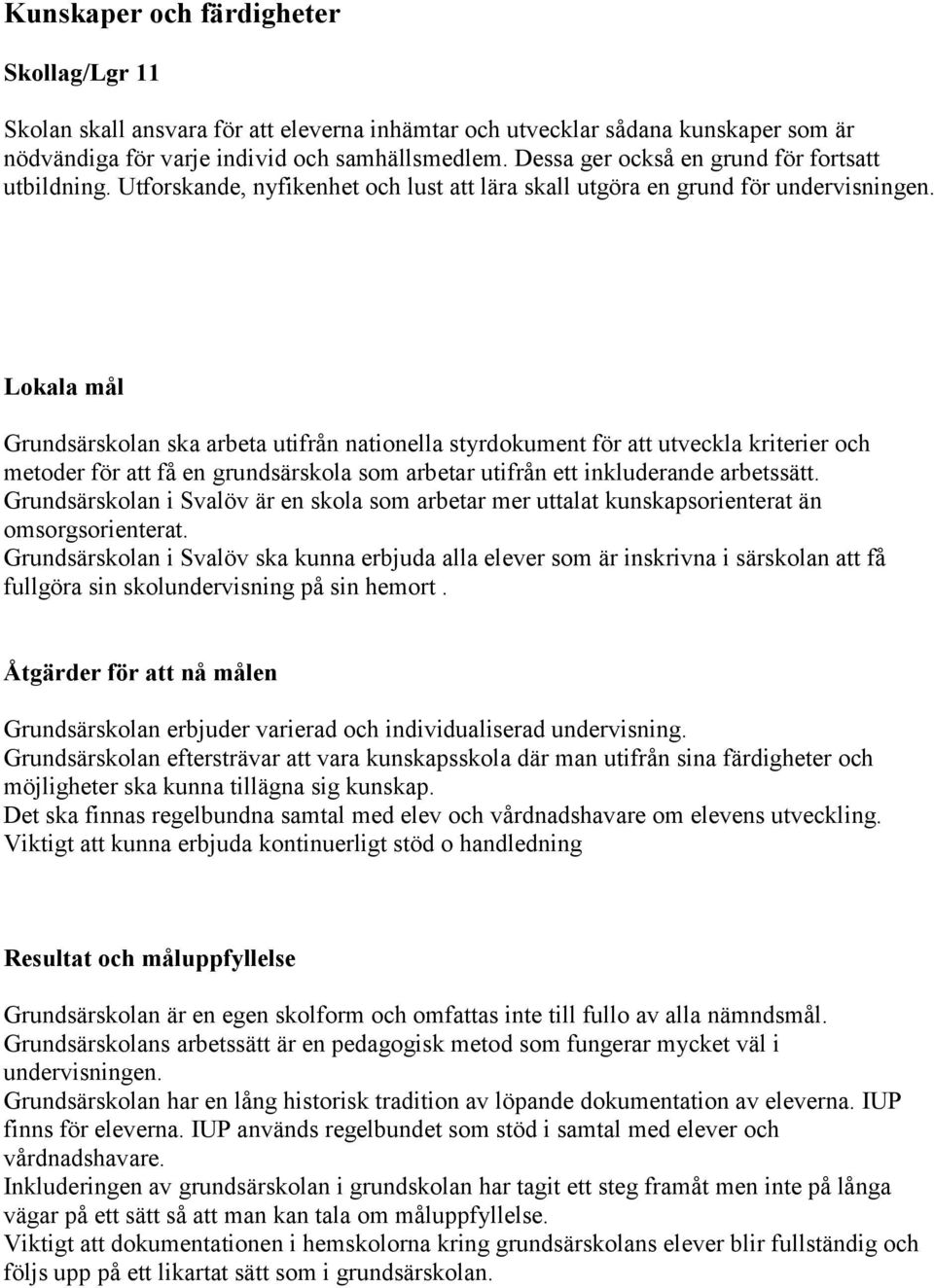 Kunskaper och färdigheter

Skollag/Lgr 11

Skolan skall ansvara för att eleverna inhämtar och utvecklar sådana kunskaper som är nödvändiga för varje individ och samhällsmedlem. Dessa ger också en grund för fortsatt utbildning. Utforskande, nyfikenhet och lust att lära skall utgöra en grund för undervisningen.

Lokala mål

Grundsärskolan ska arbeta utifrån nationella styrdokument för att utveckla kriterier och metoder för att få en grundsärskola som arbetar utifrån ett inkluderande arbetssätt.
Grundsärskolan i Svalöv är en skola som arbetar mer uttalat kunskapsorienterat än omsorgsorienterat.
Grundsärskolan i Svalöv ska kunna erbjuda alla elever som är inskrivna i särskolan att få fullgöra sin skolundervisning på sin hemort .

Åtgärder för att nå målen

Grundsärskolan erbjuder varierad och individualiserad undervisning.
Grundsärskolan eftersträvar att vara kunskapsskola där man utifrån sina färdigheter och möjligheter ska kunna tillägna sig kunskap.
Det ska finnas regelbundna samtal med elev och vårdnadshavare om elevens utveckling.
Viktigt att kunna erbjuda kontinuerligt stöd o handledning

Resultat och måluppfyllelse

Grundsärskolan är en egen skolform och omfattas inte till fullo av alla nämndsmål.
Grundsärskolans arbetssätt är en pedagogisk metod som fungerar mycket väl i undervisningen.
Grundsärskolan har en lång historisk tradition av löpande dokumentation av eleverna. IUP finns för eleverna. IUP används regelbundet som stöd i samtal med elever och vårdnadshavare.
Inkluderingen av grundsärskolan i grundskolan har tagit ett steg framåt men inte på långa vägar på ett sätt så att man kan tala om måluppfyllelse.
Viktigt att dokumentationen i hemskolorna kring grundsärskolans elever blir fullständig och följs upp på ett likartat sätt som i grundsärskolan.